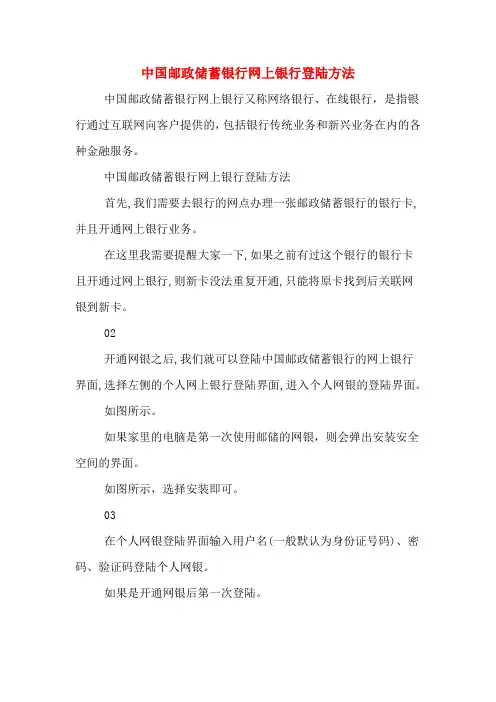 中国邮政储蓄银行网上银行登陆方法

中国邮政储蓄银行网上银行又称网络银行、在线银行，是指银行通过互联网向客户提供的，包括银行传统业务和新兴业务在内的各种金融服务。

中国邮政储蓄银行网上银行登陆方法

首先，我们需要去银行的网点办理一张邮政储蓄银行的银行卡，并且开通网上银行业务。

在这里我需要提醒大家一下，如果之前有过这个银行的银行卡且开通过网上银行，则新卡没法重复开通，只能将原卡找到后关联网银到新卡。

02

开通网银之后，我们就可以登陆中国邮政储蓄银行的网上银行界面，选择左侧的个人网上银行登陆界面，进入个人网银的登陆界面。

如图所示。

如果家里的电脑是第一次使用邮储的网银，则会弹出安装安全空间的界面。

如图所示，选择安装即可。

03

在个人网银登陆界面输入用户名(一般默认为身份证号码)、密码、验证码登陆个人网银。

如果是开通网银后第一次登陆。